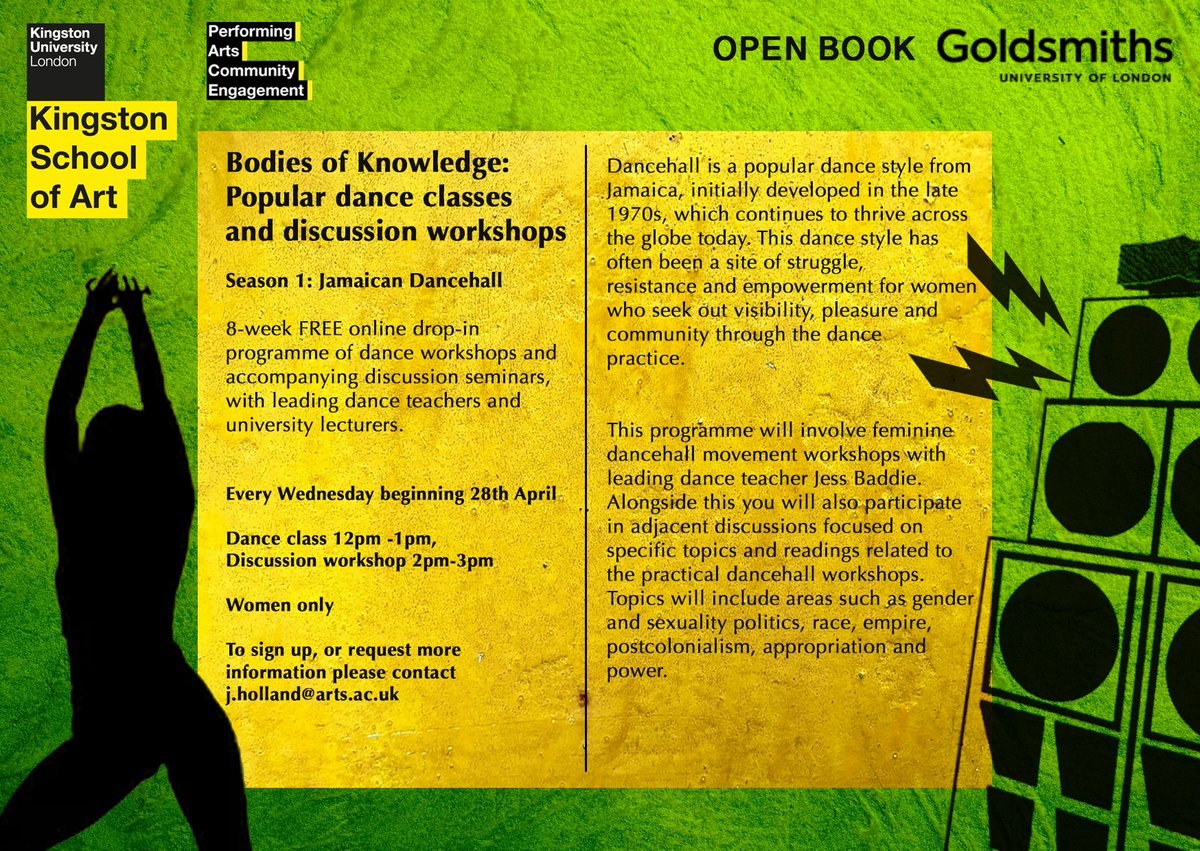 Kingston University London

Kingston School of Art

Performing Arts Community Engagement

OPEN BOOK Goldsmiths UNIVERSITY OF LONDON

Bodies of Knowledge: Popular dance classes and discussion workshops

Season 1: Jamaican Dancehall

8-week FREE online drop-in programme of dance workshops and accompanying discussion seminars, with leading dance teachers and university lecturers.

Every Wednesday beginning 28th April

Dance class 12pm -1pm, Discussion workshop 2pm-3pm

Women only

To sign up, or request more information please contact j.holland@arts.ac.uk

Dancehall is a popular dance style from Jamaica, initially developed in the late 1970s, which continues to thrive across the globe today. This dance style has often been a site of struggle, resistance and empowerment for women who seek out visibility, pleasure and community through the dance practice.

This programme will involve feminine dancehall movement workshops with leading dance teacher Jess Baddie. Alongside this you will also participate in adjacent discussions focused on specific topics and readings related to the practical dancehall workshops. Topics will include areas such as gender and sexuality politics, race, empire, postcolonialism, appropriation and power.